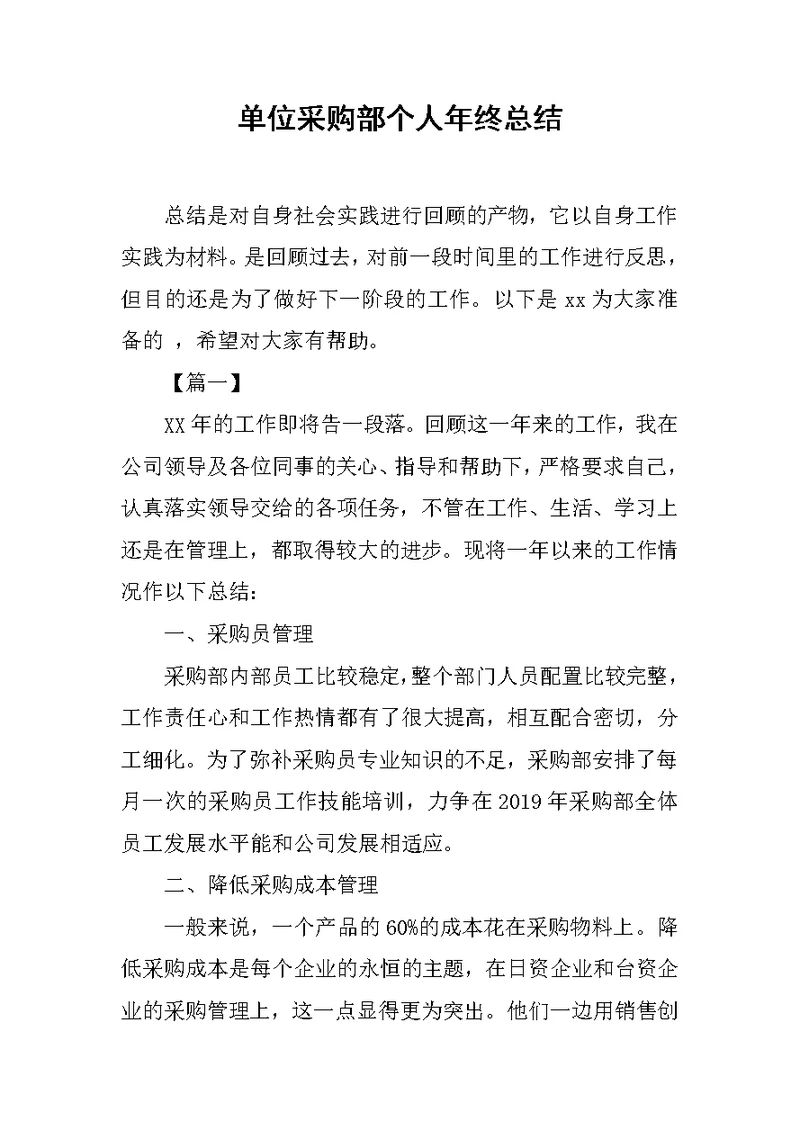 单位采购部个人年终总结

总结是对自身社会实践进行回顾的产物，它以自身工作实践为材料。是回顾过去，对前一段时间里的工作进行反思，但目的还是为了做好下一阶段的工作。以下是 xx 为大家准备的 ，希望对大家有帮助。

【篇一】

XX 年的工作即将告一段落。回顾这一年来的工作，我在公司领导及各位同事的关心、指导和帮助下，严格要求自己，认真落实领导交给的各项任务，不管在工作、生活、学习上还是在管理上，都取得较大的进步。现将一年以来的工作情况作以下总结：

一、采购员管理

采购部内部员工比较稳定，整个部门人员配置比较完整，工作责任心和工作热情都有了很大提高，相互配合密切，分工细化。为了弥补采购员专业知识的不足，采购部安排了每月一次的采购员工作技能培训，力争在 2019 年采购部全体员工发展水平能和公司发展相适应。

二、降低采购成本管理

一般来说，一个产品的 60%的成本花在采购物料上。降低采购成本是每个企业的永恒的主题，在日资企业和台资企业的采购管理上，这一点显得更为突出。他们一边用销售创